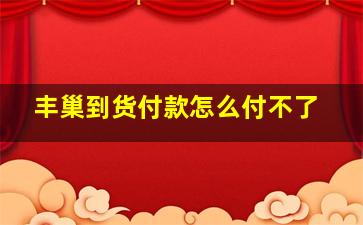 丰巢到货付款怎么付不了